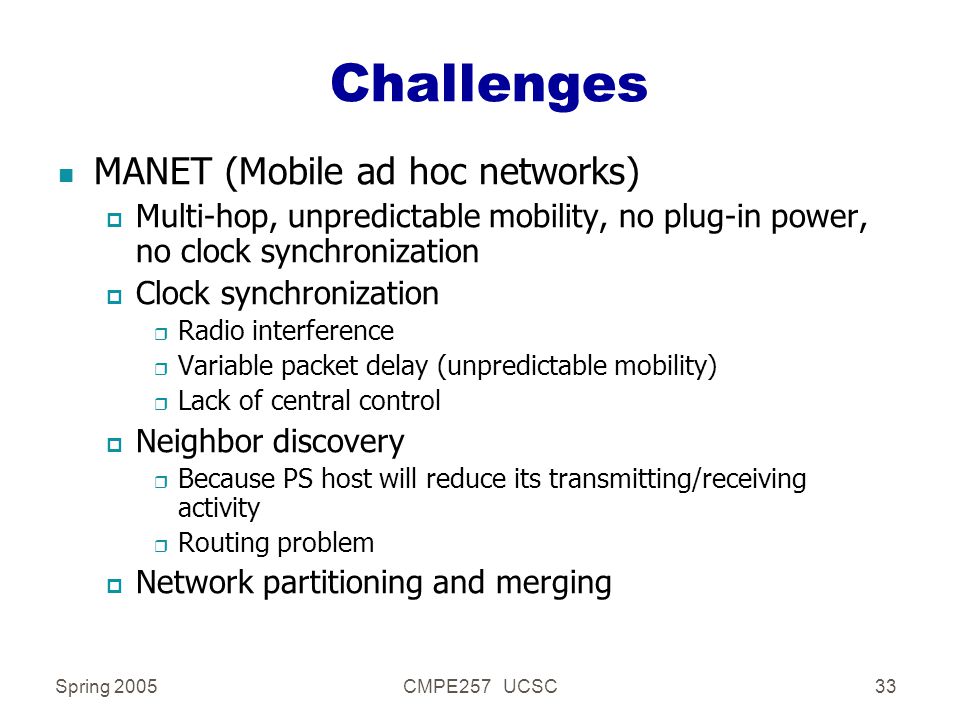 Challenges

MANET (Mobile ad hoc networks)

Multi-hop, unpredictable mobility, no plug-in power, no clock synchronization

Clock synchronization

Radio interference

Variable packet delay (unpredictable mobility)

Lack of central control

Neighbor discovery

Because PS host will reduce its transmitting/receiving activity

Routing problem

Network partitioning and merging

Spring 2005

CMPE257 UCSC

33